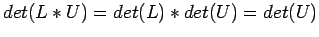 $det(L * U) = det(L) * det(U) = det(U)$